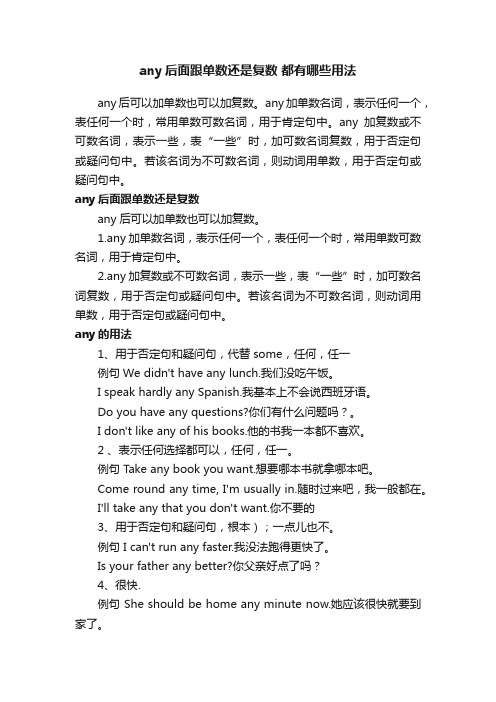 any 后面跟单数还是复数 都有哪些用法

any 后可以加单数也可以加复数。any 加单数名词，表示任何一个，表任何一个时，常用单数可数名词，用于肯定句中。any 加复数或不可数名词，表示一些，表“一些”时，加可数名词复数，用于否定句或疑问句中。若该名词为不可数名词，则动词用单数，用于否定句或疑问句中。

any 后面跟单数还是复数

any 后可以加单数也可以加复数。

1.any 加单数名词，表示任何一个，表任何一个时，常用单数可数名词，用于肯定句中。

2.any 加复数或不可数名词，表示一些，表“一些”时，加可数名词复数，用于否定句或疑问句中。若该名词为不可数名词，则动词用单数，用于否定句或疑问句中。

any 的用法

1、用于否定句和疑问句，代替 some，任何，任一

例句 We didn't have any lunch.我们没吃午饭。

I speak hardly any Spanish.我基本上不会说西班牙语。

Do you have any questions?你们有什么问题吗？。

I don't like any of his books.他的书我一本都不喜欢。

2 、表示任何选择都可以，任何，任一。

例句 Take any book you want.想要哪本书就拿哪本吧。

Come round any time, I'm usually in.随时过来吧，我一般都在。

I'll take any that you don't want.你不要的

3、用于否定句和疑问句，根本）；一点儿也不。

例句 I can't run any faster.我没法跑得更快了。

Is your father any better?你父亲好点了吗？

4、很快.

例句 She should be home any minute now.她应该很快就要到家了。